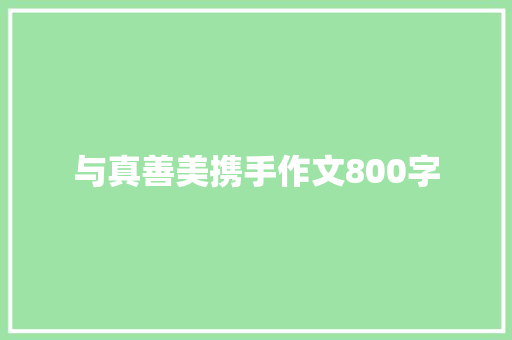 与真善美携手作文800字